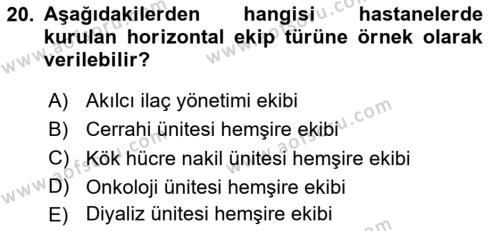 20. Aşağıdakilerden hangisi hastanelerde kurulan horizontal ekip türüne örnek olarak verilebilir?

A) Akılcı ilaç yönetimi ekibi
B) Cerrahi ünitesi hemşire ekibi
C) Kök hücre nakil ünitesi hemşire ekibi
D) Onkoloji ünitesi hemşire ekibi
E) Diyaliz ünitesi hemşire ekibi

www.aofsoru.com